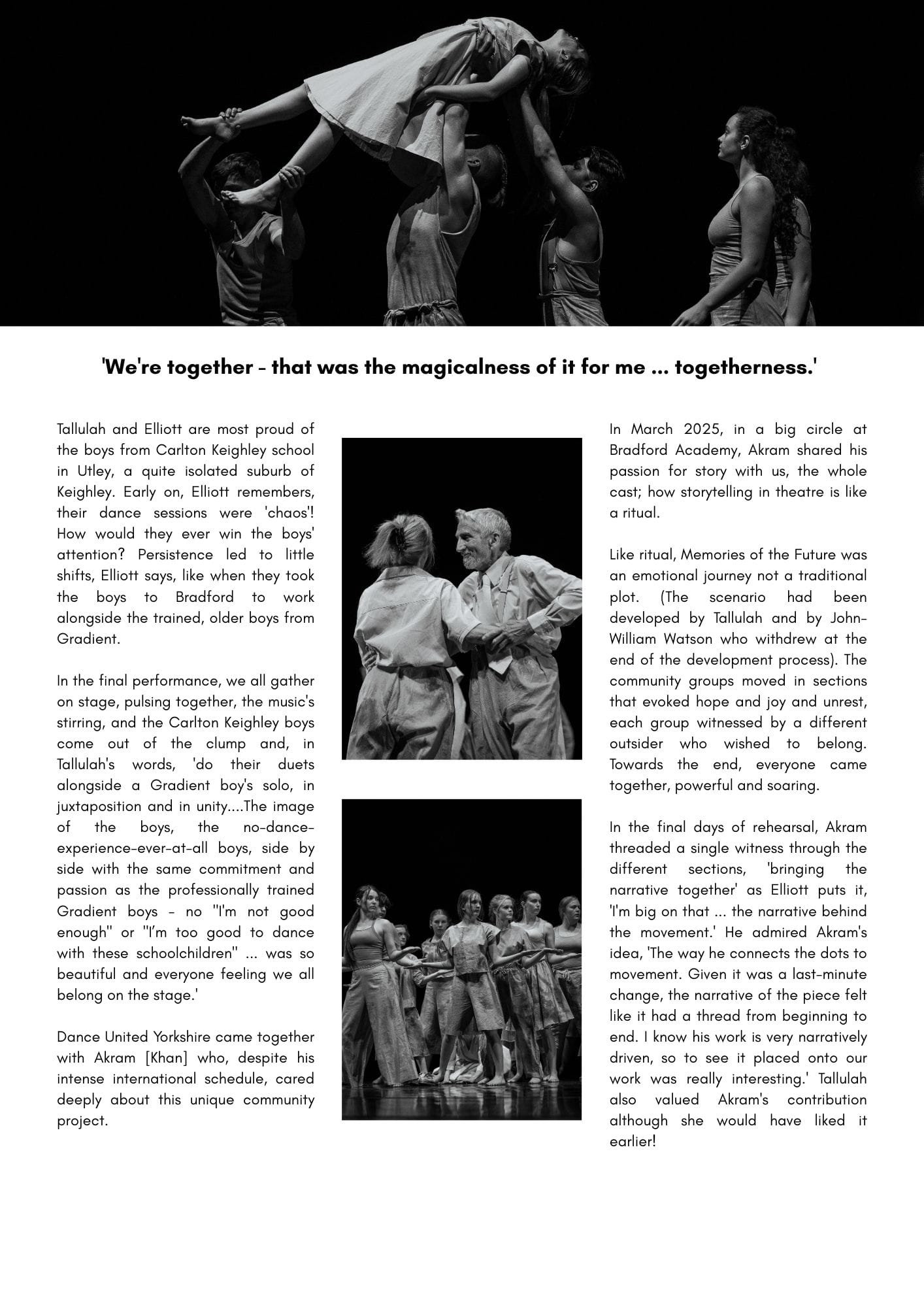 'We're together - that was the magicalness of it for me ... togetherness.'

Tallulah and Elliott are most proud of the boys from Carlton Keighley school in Utley, a quite isolated suburb of Keighley. Early on, Elliott remembers, their dance sessions were 'chaos'! How would they ever win the boys' attention? Persistence led to little shifts, Elliott says, like when they took the boys to Bradford to work alongside the trained, older boys from Gradient.

In the final performance, we all gather on stage, pulsing together, the music's stirring, and the Carlton Keighley boys come out of the clump and, in Tallulah's words, 'do their duets alongside a Gradient boy's solo, in juxtaposition and in unity....The image of the boys, the no-dance-experience-ever-at-all boys, side by side with the same commitment and passion as the professionally trained Gradient boys - no "I'm not good enough" or "I'm too good to dance with these schoolchildren" ... was so beautiful and everyone feeling we all belong on the stage.'

Dance United Yorkshire came together with Akram [Khan] who, despite his intense international schedule, cared deeply about this unique community project.

In March 2025, in a big circle at Bradford Academy, Akram shared his passion for story with us, the whole cast; how storytelling in theatre is like a ritual.

Like ritual, Memories of the Future was an emotional journey not a traditional plot. (The scenario had been developed by Tallulah and by John-William Watson who withdrew at the end of the development process). The community groups moved in sections that evoked hope and joy and unrest, each group witnessed by a different outsider who wished to belong. Towards the end, everyone came together, powerful and soaring.

In the final days of rehearsal, Akram threaded a single witness through the different sections, 'bringing the narrative together' as Elliott puts it, 'I'm big on that ... the narrative behind the movement.' He admired Akram's idea, 'The way he connects the dots to movement. Given it was a last-minute change, the narrative of the piece felt like it had a thread from beginning to end. I know his work is very narratively driven, so to see it placed onto our work was really interesting.' Tallulah also valued Akram's contribution although she would have liked it earlier!